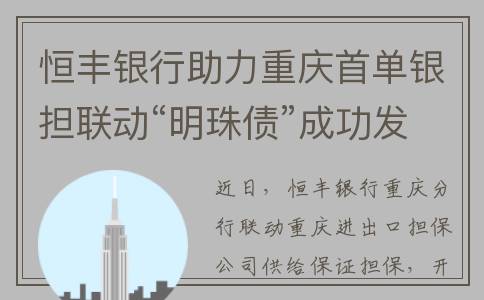 恒丰银行助力重庆首单银担联动“明珠债”成功发

近日，恒丰银行重庆分行联动重庆进出口担保公司供给保证担保，开